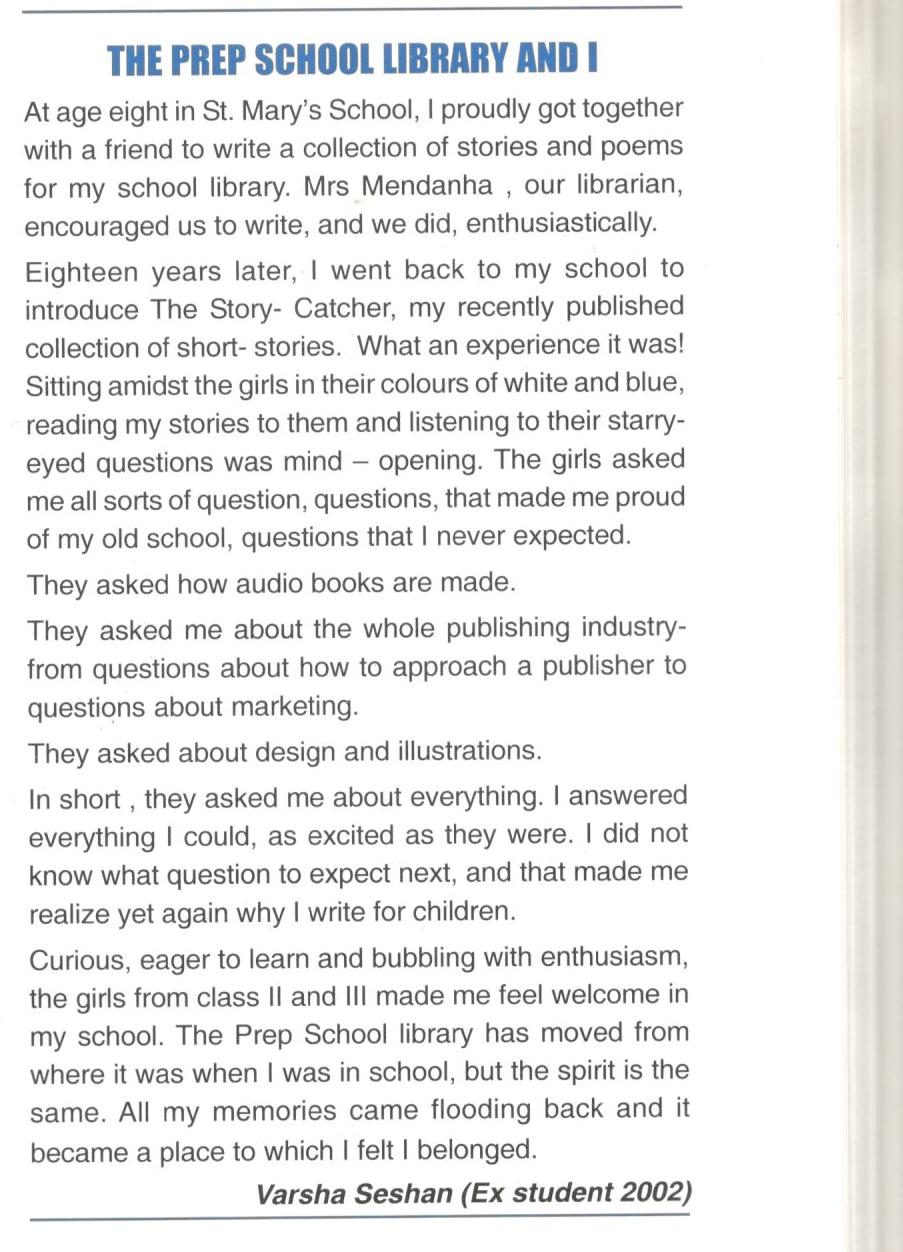 THE PREP SCHOOL LIBRARY AND I

At age eight in St. Mary's School, I proudly got together with a friend to write a collection of stories and poems for my school library. Mrs Mendanha , our librarian, encouraged us to write, and we did, enthusiastically.

Eighteen years later, I went back to my school to introduce The Story- Catcher, my recently published collection of short- stories. What an experience it was! Sitting amidst the girls in their colours of white and blue, reading my stories to them and listening to their starry-eyed questions was mind – opening. The girls asked me all sorts of question, questions, that made me proud of my old school, questions that I never expected.

They asked how audio books are made.

They asked me about the whole publishing industry- from questions about how to approach a publisher to questions about marketing.

They asked about design and illustrations.

In short , they asked me about everything. I answered everything I could, as excited as they were. I did not know what question to expect next, and that made me realize yet again why I write for children.

Curious, eager to learn and bubbling with enthusiasm, the girls from class II and III made me feel welcome in my school. The Prep School library has moved from where it was when I was in school, but the spirit is the same. All my memories came flooding back and it became a place to which I felt I belonged.

Varsha Seshan (Ex student 2002)